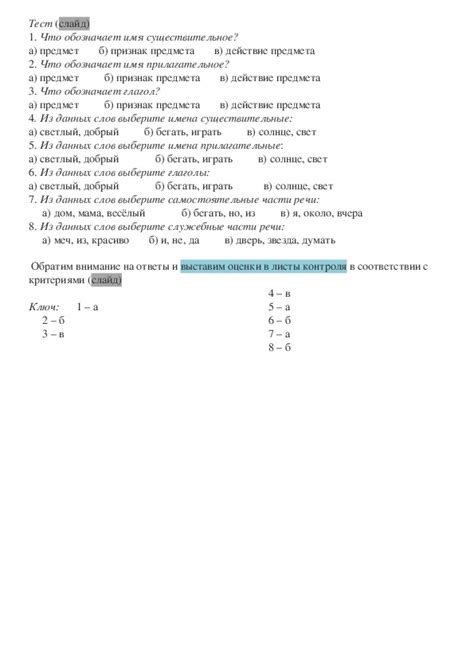 Тест (слайд)
1. Что обозначает имя существительное?
а) предмет б) признак предмета в) действие предмета
2. Что обозначает имя прилагательное?
а) предмет б) признак предмета в) действие предмета
3. Что обозначает глагол?
а) предмет б) признак предмета в) действие предмета
4. Из данных слов выберите имена существительные:
а) светлый, добрый б) бегать, играть в) солнце, свет
5. Из данных слов выберите имена прилагательные:
а) светлый, добрый б) бегать, играть в) солнце, свет
6. Из данных слов выберите глаголы:
а) светлый, добрый б) бегать, играть в) солнце, свет
7. Из данных слов выберите самостоятельные части речи:
а) дом, мама, весёлый б) бегать, но, из в) я, около, вчера
8. Из данных слов выберите служебные части речи:
а) меч, из, красиво б) и, не, да в) дверь, звезда, думать

Обратим внимание на ответы и выставим оценки в листы контроля в соответствии с критериями (слайд)

Ключ: 1 – а
2 – б
3 – в

4 – в
5 – а
6 – б
7 – а
8 – б